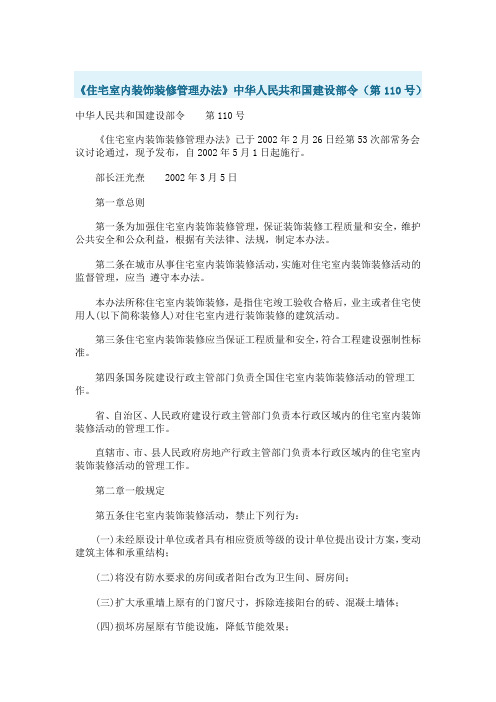 《住宅室内装饰装修管理办法》中华人民共和国建设部令（第 110 号）

中华人民共和国建设部令　　第 110 号

《住宅室内装饰装修管理办法》已于 2002 年 2 月 26 日经第 53 次部常务会议讨论通过，现予发布，自 2002 年 5 月 1 日起施行。

部长汪光焘　　2002 年 3 月 5 日

第一章总则

第一条为加强住宅室内装饰装修管理，保证装饰装修工程质量和安全，维护公共安全和公众利益，根据有关法律、法规，制定本办法。

第二条在城市从事住宅室内装饰装修活动，实施对住宅室内装饰装修活动的监督管理，应当 遵守本办法。

本办法所称住宅室内装饰装修，是指住宅竣工验收合格后，业主或者住宅使用人(以下简称装修人)对住宅室内进行装饰装修的建筑活动。

第三条住宅室内装饰装修应当保证工程质量和安全，符合工程建设强制性标准。

第四条国务院建设行政主管部门负责全国住宅室内装饰装修活动的管理工作。

省、自治区、人民政府建设行政主管部门负责本行政区域内的住宅室内装饰装修活动的管理工作。

直辖市、市、县人民政府房地产行政主管部门负责本行政区域内的住宅室内装饰装修活动的管理工作。

第二章一般规定

第五条住宅室内装饰装修活动，禁止下列行为：

(一)未经原设计单位或者具有相应资质等级的设计单位提出设计方案，变动建筑主体和承重结构；

(二)将没有防水要求的房间或者阳台改为卫生间、厨房间；

(三)扩大承重墙上原有的门窗尺寸，拆除连接阳台的砖、混凝土墙体；

(四)损坏房屋原有节能设施，降低节能效果；